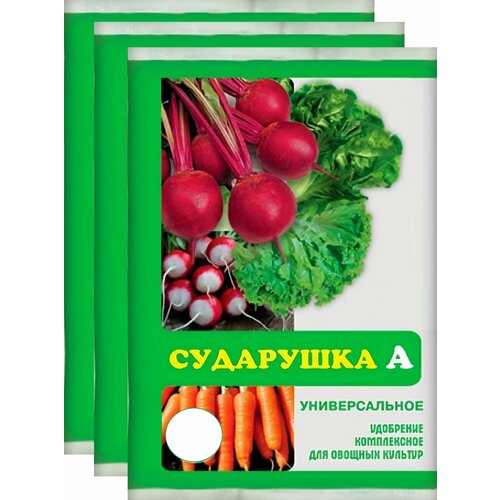 СУДАРУШКА А

УНИВЕРСАЛЬНОЕ

УДОБРЕНИЕ
КОМПЛЕКСНОЕ
ДЛЯ ОВОЩНЫХ КУЛЬТУР